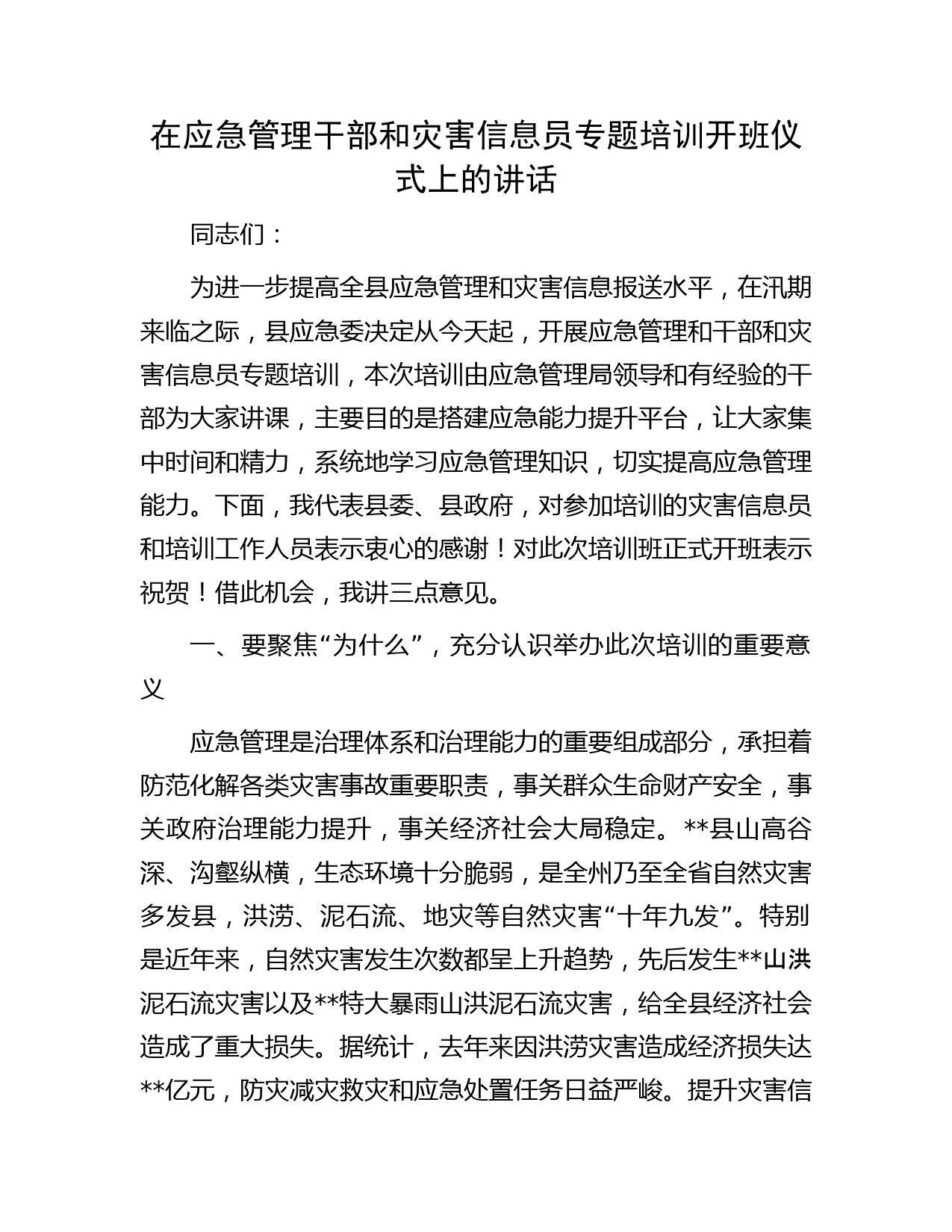 在应急管理干部和灾害信息员专题培训开班仪式上的讲话

同志们：

为进一步提高全县应急管理和灾害信息报送水平，在汛期来临之际，县应急委决定从今天起，开展应急管理和干部和灾害信息员专题培训，本次培训由应急管理局领导和有经验的干部为大家讲课，主要目的是搭建应急能力提升平台，让大家集中时间和精力，系统地学习应急管理知识，切实提高应急管理能力。下面，我代表县委、县政府，对参加培训的灾害信息员和培训工作人员表示衷心的感谢！对此次培训班正式开班表示祝贺！借此机会，我讲三点意见。

一、要聚焦“为什么”，充分认识举办此次培训的重要意义

应急管理是治理体系和治理能力的重要组成部分，承担着防范化解各类灾害事故重要职责，事关群众生命财产安全，事关政府治理能力提升，事关经济社会大局稳定。**县山高谷深、沟壑纵横，生态环境十分脆弱，是全州乃至全省自然灾害多发县，洪涝、泥石流、地灾等自然灾害“十年九发”。特别是近年来，自然灾害发生次数都呈上升趋势，先后发生**山洪泥石流灾害以及**特大暴雨山洪泥石流灾害，给全县经济社会造成了重大损失。据统计，去年来因洪涝灾害造成经济损失达**亿元，防灾减灾救灾和应急处置任务日益严峻。提升灾害信